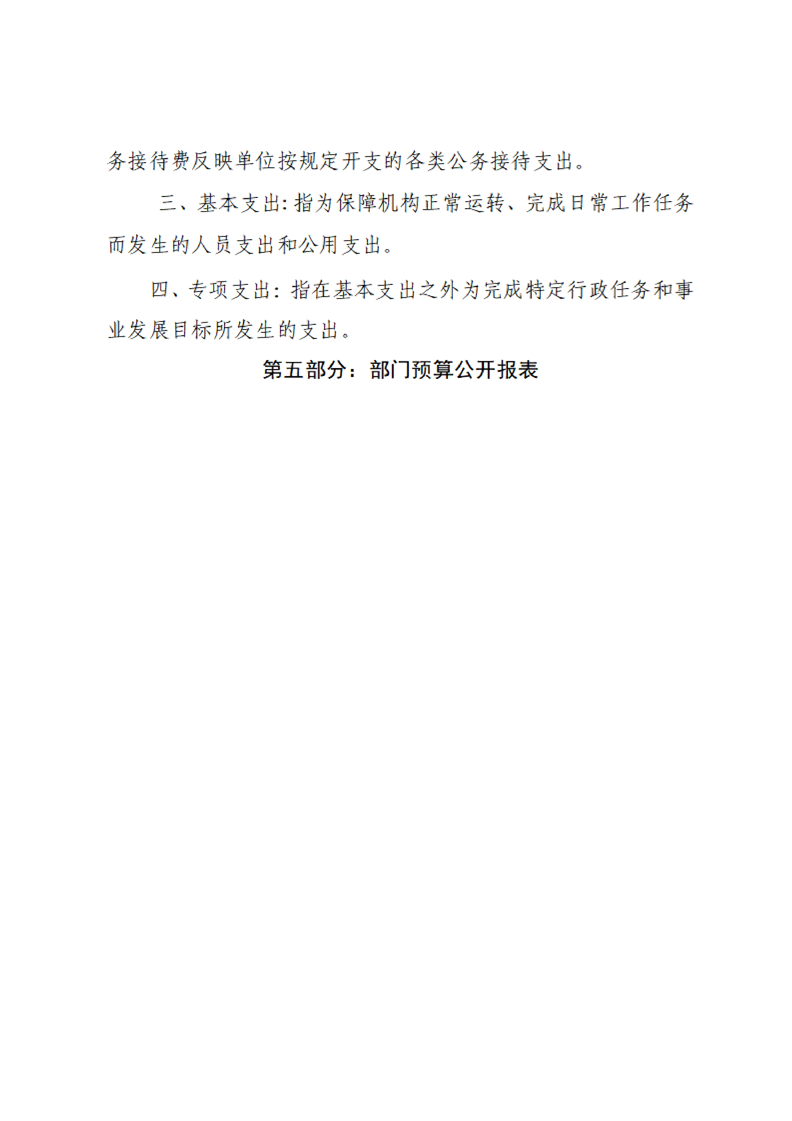 务接待费反映单位按规定开支的各类公务接待支出。

三、基本支出:指为保障机构正常运转、完成日常工作任务而发生的人员支出和公用支出。

四、专项支出:指在基本支出之外为完成特定行政任务和事业发展目标所发生的支出。

第五部分:部门预算公开报表